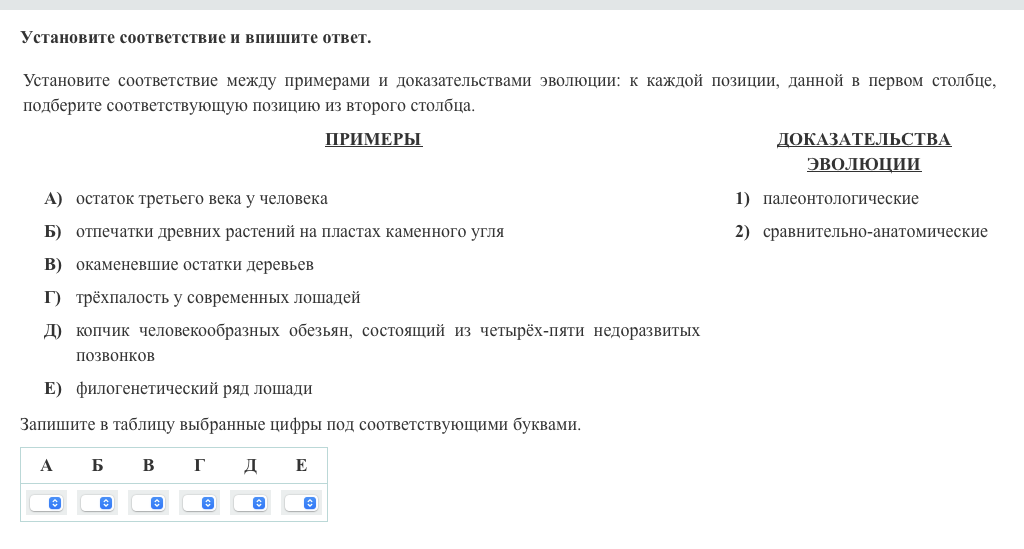 Установите соответствие и впишите ответ.

Установите соответствие между примерами и доказательствами эволюции: к каждой позиции, данной в первом столбце, подберите соответствующую позицию из второго столбца.

ПРИМЕРЫ

А) остаток третьего века у человека

Б) отпечатки древних растений на пластах каменного угля

В) окаменевшие остатки деревьев

Г) трёхпалость у современных лошадей

Д) копчик человекообразных обезьян, состоящий из четырёх-пяти недоразвитых позвонков

Е) филогенетический ряд лошади

ДОКАЗАТЕЛЬСТВА ЭВОЛЮЦИИ

1) палеонтологические

2) сравнительно-анатомические

Запишите в таблицу выбранные цифры под соответствующими буквами.

| А | Б | В | Г | Д | Е |
|---|---|---|---|---|---|
| | | | | | |